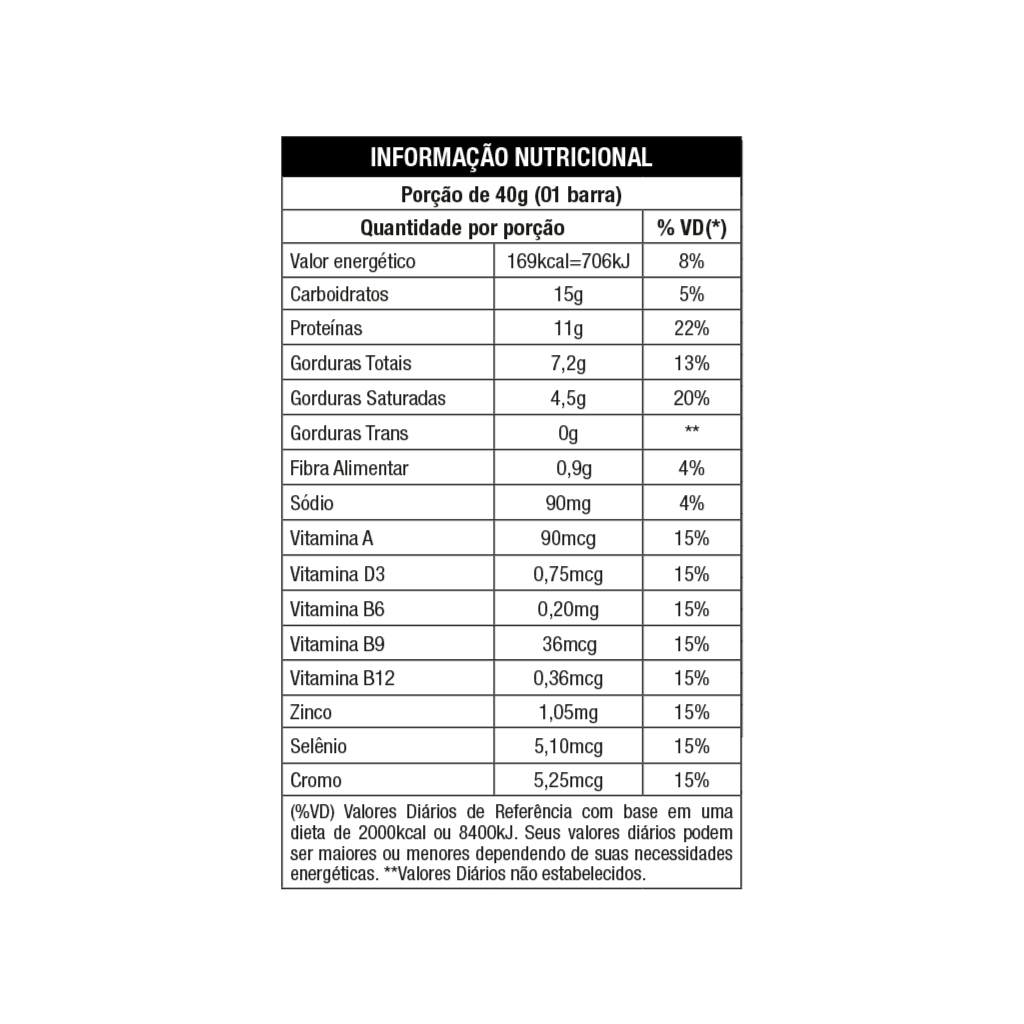 INFORMAÇÃO NUTRICIONAL

Porção de 40g (01 barra)

| Quantidade por porção | | % VD(*) |
|---|---|---|
| Valor energético | 169kcal=706kJ | 8% |
| Carboidratos | 15g | 5% |
| Proteínas | 11g | 22% |
| Gorduras Totais | 7,2g | 13% |
| Gorduras Saturadas | 4,5g | 20% |
| Gorduras Trans | 0g | ** |
| Fibra Alimentar | 0,9g | 4% |
| Sódio | 90mg | 4% |
| Vitamina A | 90mcg | 15% |
| Vitamina D3 | 0,75mcg | 15% |
| Vitamina B6 | 0,20mg | 15% |
| Vitamina B9 | 36mcg | 15% |
| Vitamina B12 | 0,36mcg | 15% |
| Zinco | 1,05mg | 15% |
| Selênio | 5,10mcg | 15% |
| Cromo | 5,25mcg | 15% |

(%VD) Valores Diários de Referência com base em uma dieta de 2000kcal ou 8400kJ. Seus valores diários podem ser maiores ou menores dependendo de suas necessidades energéticas. **Valores Diários não estabelecidos.